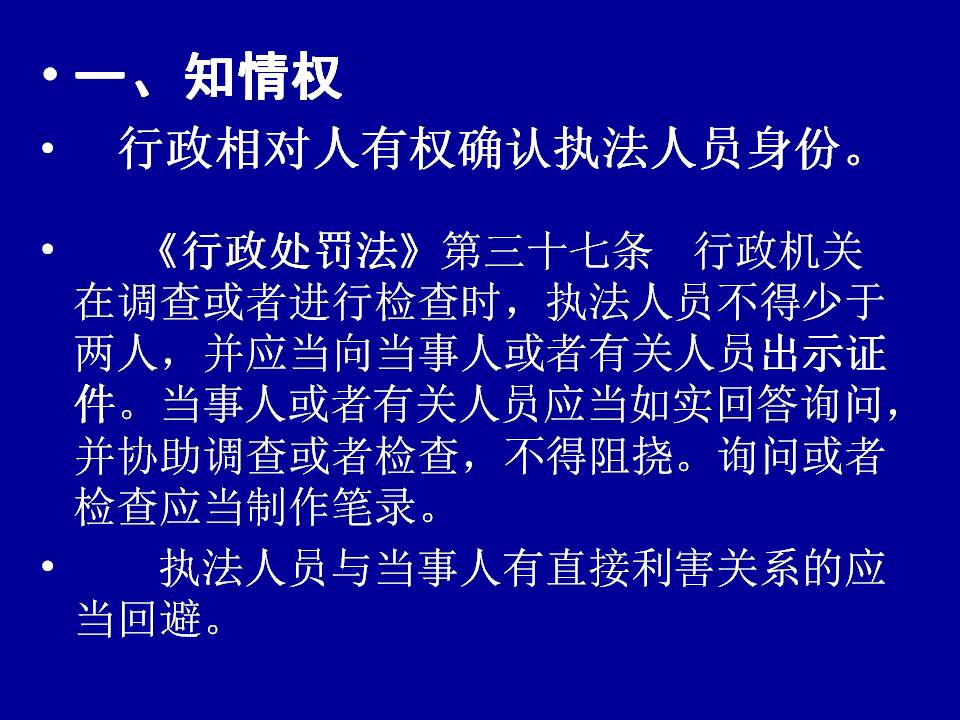 • 一、知情权

• 行政相对人有权确认执法人员身份。

• 《行政处罚法》第三十七条 行政机关在调查或者进行检查时，执法人员不得少于两人，并应当向当事人或者有关人员出示证件。当事人或者有关人员应当如实回答询问，并协助调查或者检查，不得阻挠。询问或者检查应当制作笔录。

• 执法人员与当事人有直接利害关系的应当回避。